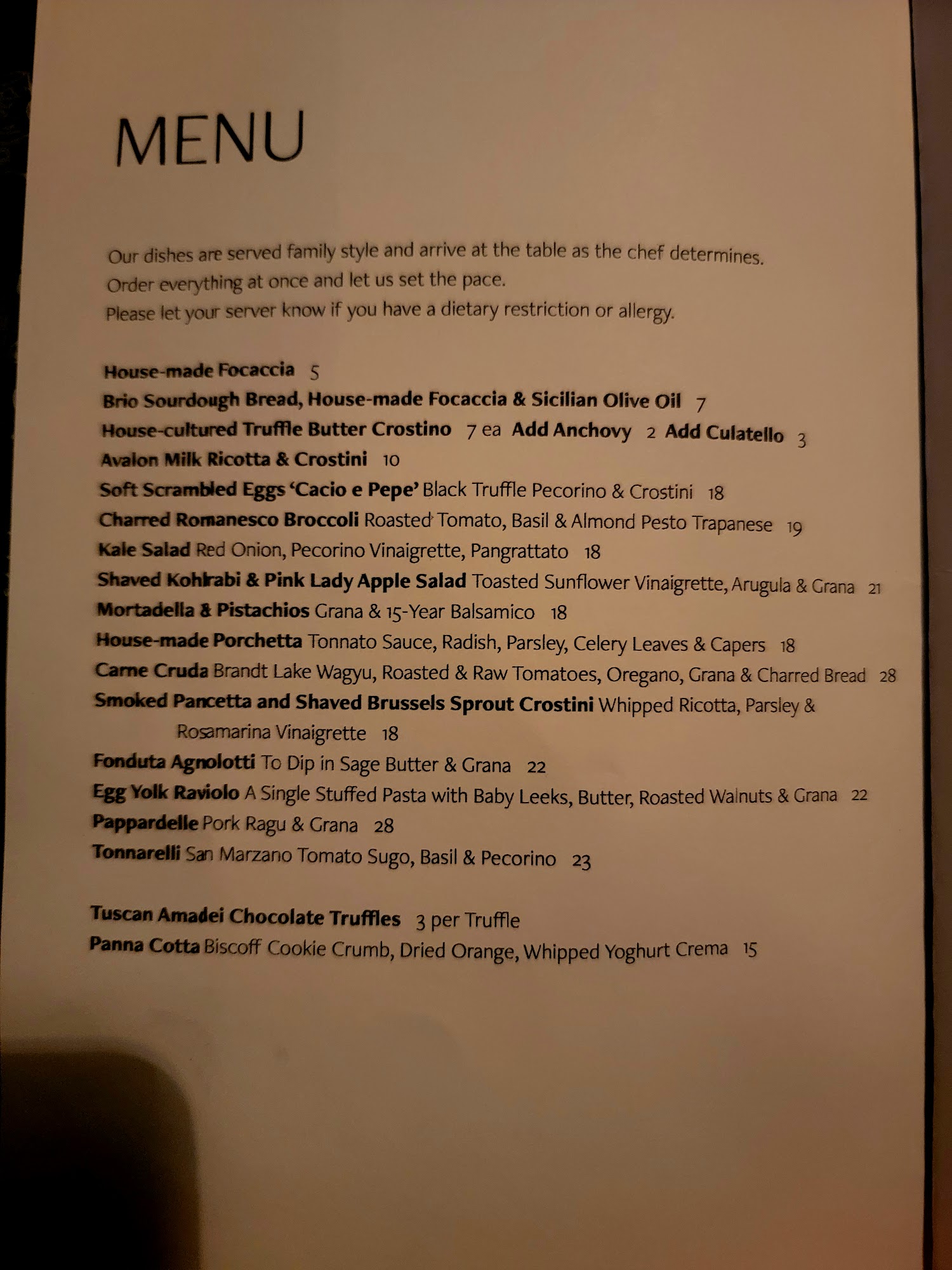 MENU

Our dishes are served family style and arrive at the table as the chef determines.
Order everything at once and let us set the pace.
Please let your server know if you have a dietary restriction or allergy.

House-made Focaccia 5
Brio Sourdough Bread, House-made Focaccia & Sicilian Olive Oil 7
House-cultured Truffle Butter Crostino 7 ea Add Anchovy 2 Add Culatello 3
Avalon Milk Ricotta & Crostini 10
Soft Scrambled Eggs 'Cacio e Pepe' Black Truffle Pecorino & Crostini 18
Charred Romanesco Broccoli Roasted Tomato, Basil & Almond Pesto Trapanese 19
Kale Salad Red Onion, Pecorino Vinaigrette, Pangrattato 18
Shaved Kohlrabi & Pink Lady Apple Salad Toasted Sunflower Vinaigrette, Arugula & Grana 21
Mortadella & Pistachios Grana & 15-Year Balsamico 18
House-made Porchetta Tonnato Sauce, Radish, Parsley, Celery Leaves & Capers 18
Carne Cruda Brandt Lake Wagyu, Roasted & Raw Tomatoes, Oregano, Grana & Charred Bread 28
Smoked Pancetta and Shaved Brussels Sprout Crostini Whipped Ricotta, Parsley & Rosamarina Vinaigrette 18
Fonduta Agnolotti To Dip in Sage Butter & Grana 22
Egg Yolk Raviolo A Single Stuffed Pasta with Baby Leeks, Butter, Roasted Walnuts & Grana 22
Pappardelle Pork Ragu & Grana 28
Tonnarelli San Marzano Tomato Sugo, Basil & Pecorino 23

Tuscan Amadei Chocolate Truffles 3 per Truffle
Panna Cotta Biscoff Cookie Crumb, Dried Orange, Whipped Yoghurt Crema 15